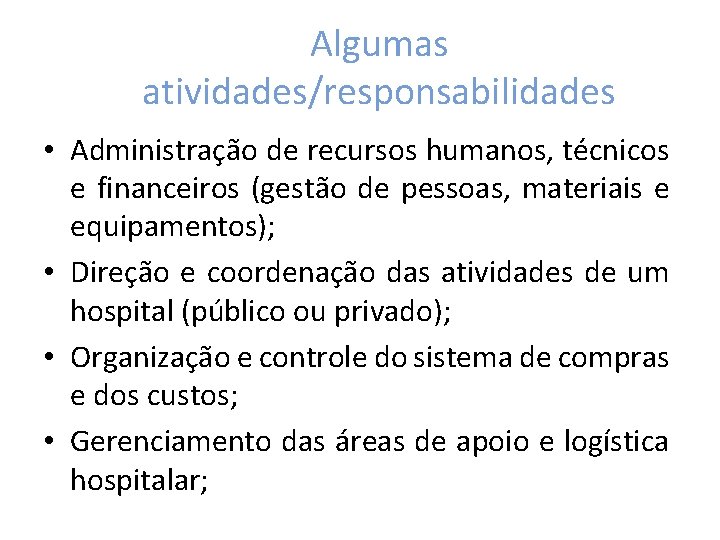 Algumas atividades/responsabilidades

• Administração de recursos humanos, técnicos e financeiros (gestão de pessoas, materiais e equipamentos);

• Direção e coordenação das atividades de um hospital (público ou privado);

• Organização e controle do sistema de compras e dos custos;

• Gerenciamento das áreas de apoio e logística hospitalar;